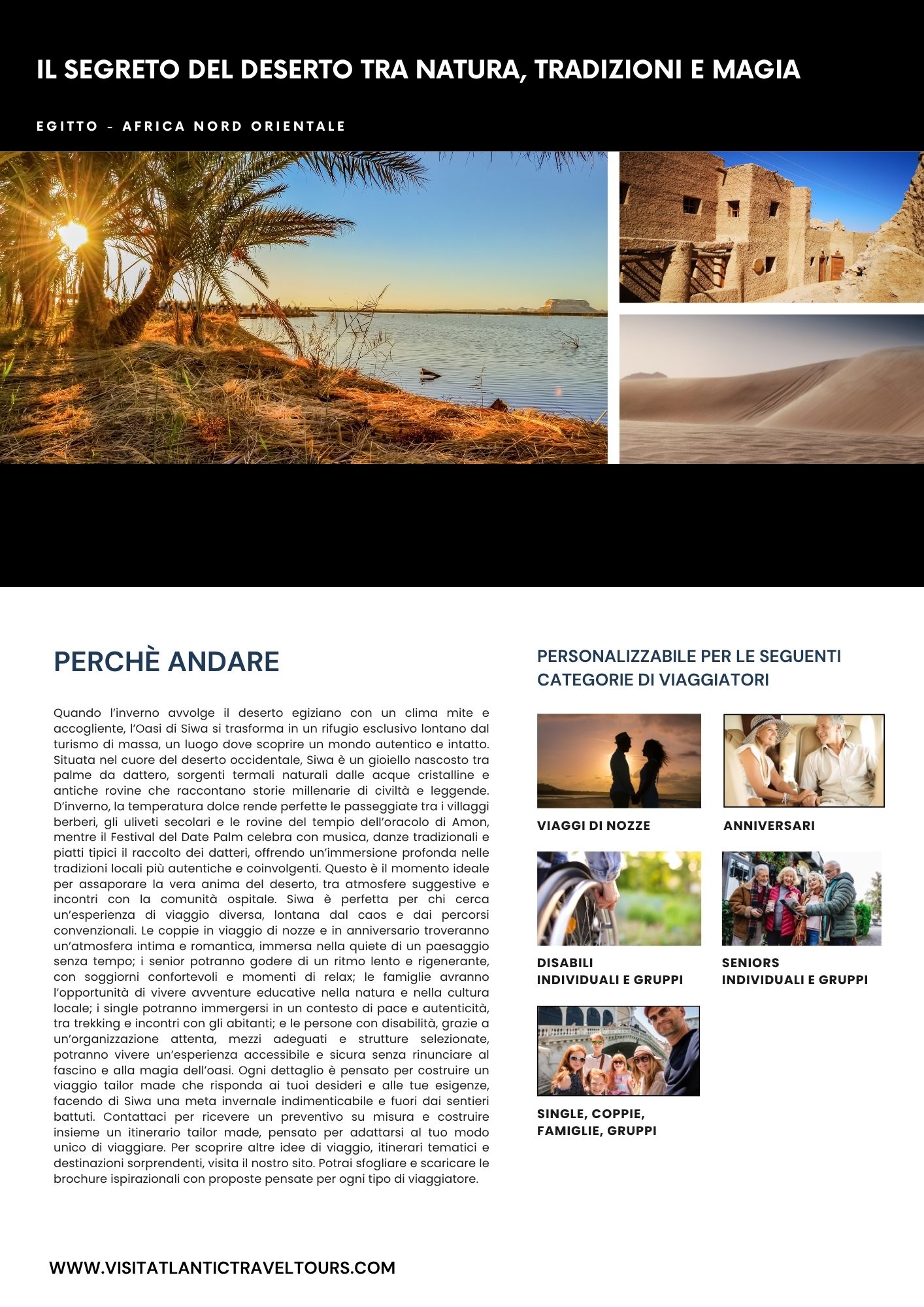 IL SEGRETO DEL DESERTO TRA NATURA, TRADIZIONI E MAGIA

EGITTO - AFRICA NORD ORIENTALE

PERCHÈ ANDARE

Quando l'inverno avvolge il deserto egiziano con un clima mite e accogliente, l'Oasi di Siwa si trasforma in un rifugio esclusivo lontano dal turismo di massa, un luogo dove scoprire un mondo autentico e intatto. Situata nel cuore del deserto occidentale, Siwa è un gioiello nascosto tra palme da dattero, sorgenti termali naturali dalle acque cristalline e antiche rovine che raccontano storie millenarie di civiltà e leggende. D'inverno, la temperatura dolce rende perfette le passeggiate tra i villaggi berberi, gli uliveti secolari e le rovine del tempio dell'oracolo di Amon, mentre il Festival del Date Palm celebra con musica, danze tradizionali e piatti tipici il raccolto dei datteri, offrendo un'immersione profonda nelle tradizioni locali più autentiche e coinvolgenti. Questo è il momento ideale per assaporare la vera anima del deserto, tra atmosfere suggestive e incontri con la comunità ospitale. Siwa è perfetta per chi cerca un'esperienza di viaggio diversa, lontana dal caos e dai percorsi convenzionali. Le coppie in viaggio di nozze e in anniversario troveranno un'atmosfera intima e romantica, immersa nella quiete di un paesaggio senza tempo; i senior potranno godere di un ritmo lento e rigenerante, con soggiorni confortevoli e momenti di relax; le famiglie avranno l'opportunità di vivere avventure educative nella natura e nella cultura locale; i single potranno immergersi in un contesto di pace e autenticità, tra trekking e incontri con gli abitanti; e le persone con disabilità, grazie a un'organizzazione attenta, mezzi adeguati e strutture selezionate, potranno vivere un'esperienza accessibile e sicura senza rinunciare al fascino e alla magia dell'oasi. Ogni dettaglio è pensato per costruire un viaggio tailor made che risponda ai tuoi desideri e alle tue esigenze, facendo di Siwa una meta invernale indimenticabile e fuori dai sentieri battuti. Contattaci per ricevere un preventivo su misura e costruire insieme un itinerario tailor made, pensato per adattarsi al tuo modo unico di viaggiare. Per scoprire altre idee di viaggio, itinerari tematici e destinazioni sorprendenti, visita il nostro sito. Potrai sfogliare e scaricare le brochure ispirazionali con proposte pensate per ogni tipo di viaggiatore.

PERSONALIZZABILE PER LE SEGUENTI CATEGORIE DI VIAGGIATORI

VIAGGI DI NOZZE

ANNIVERSARI

DISABILI
INDIVIDUALI E GRUPPI

SENIORS
INDIVIDUALI E GRUPPI

SINGLE, COPPIE,
FAMIGLIE, GRUPPI

WWW.VISITATLANTICTRAVELTOURS.COM